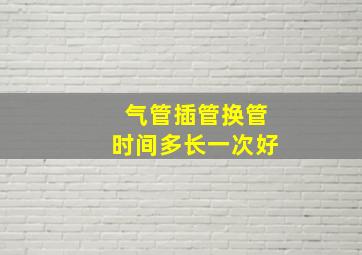 气管插管换管
时间多长一次好